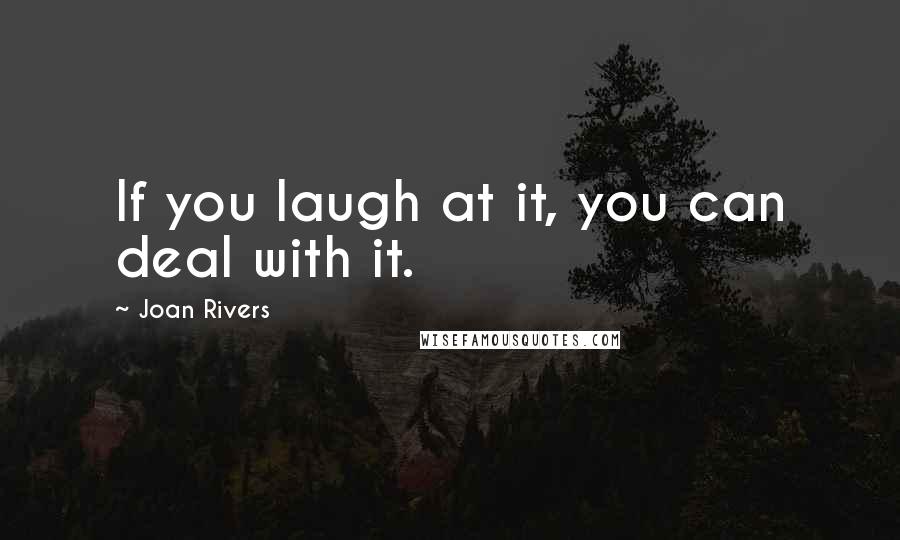 If you laugh at it, you can deal with it.

~ Joan Rivers

WISEFAMOUSQUOTES.COM